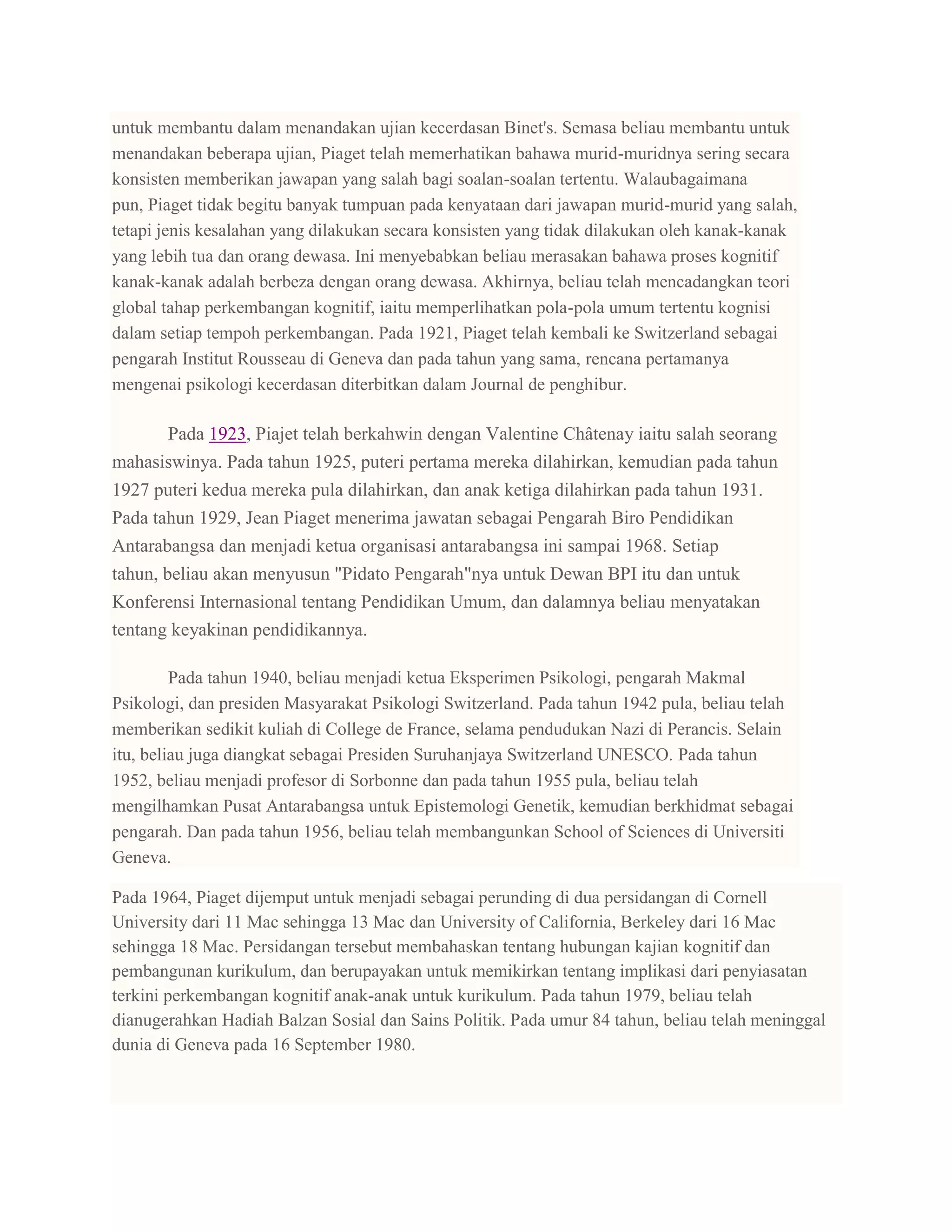 untuk membantu dalam menandakan ujian kecerdasan Binet's. Semasa beliau membantu untuk menandakan beberapa ujian, Piaget telah memerhatikan bahawa murid-muridnya sering secara konsisten memberikan jawapan yang salah bagi soalan-soalan tertentu. Walaubagaimana pun, Piaget tidak begitu banyak tumpuan pada kenyataan dari jawapan murid-murid yang salah, tetapi jenis kesalahan yang dilakukan secara konsisten yang tidak dilakukan oleh kanak-kanak yang lebih tua dan orang dewasa. Ini menyebabkan beliau merasakan bahawa proses kognitif kanak-kanak adalah berbeza dengan orang dewasa. Akhirnya, beliau telah mencadangkan teori global tahap perkembangan kognitif, iaitu memperlihatkan pola-pola umum tertentu kognisi dalam setiap tempoh perkembangan. Pada 1921, Piaget telah kembali ke Switzerland sebagai pengarah Institut Rousseau di Geneva dan pada tahun yang sama, rencana pertamanya mengenai psikologi kecerdasan diterbitkan dalam Journal de penghibur.

Pada 1923, Piajet telah berkahwin dengan Valentine Châtenay iaitu salah seorang mahasiswinya. Pada tahun 1925, puteri pertama mereka dilahirkan, kemudian pada tahun 1927 puteri kedua mereka pula dilahirkan, dan anak ketiga dilahirkan pada tahun 1931. Pada tahun 1929, Jean Piaget menerima jawatan sebagai Pengarah Biro Pendidikan Antarabangsa dan menjadi ketua organisasi antarabangsa ini sampai 1968. Setiap tahun, beliau akan menyusun "Pidato Pengarah"nya untuk Dewan BPI itu dan untuk Konferensi Internasional tentang Pendidikan Umum, dan dalamnya beliau menyatakan tentang keyakinan pendidikannya.

Pada tahun 1940, beliau menjadi ketua Eksperimen Psikologi, pengarah Makmal Psikologi, dan presiden Masyarakat Psikologi Switzerland. Pada tahun 1942 pula, beliau telah memberikan sedikit kuliah di College de France, selama pendudukan Nazi di Perancis. Selain itu, beliau juga diangkat sebagai Presiden Suruhanjaya Switzerland UNESCO. Pada tahun 1952, beliau menjadi profesor di Sorbonne dan pada tahun 1955 pula, beliau telah mengilhamkan Pusat Antarabangsa untuk Epistemologi Genetik, kemudian berkhidmat sebagai pengarah. Dan pada tahun 1956, beliau telah membangunkan School of Sciences di Universiti Geneva.

Pada 1964, Piaget dijemput untuk menjadi sebagai perunding di dua persidangan di Cornell University dari 11 Mac sehingga 13 Mac dan University of California, Berkeley dari 16 Mac sehingga 18 Mac. Persidangan tersebut membahaskan tentang hubungan kajian kognitif dan pembangunan kurikulum, dan berupayakan untuk memikirkan tentang implikasi dari penyiasatan terkini perkembangan kognitif anak-anak untuk kurikulum. Pada tahun 1979, beliau telah dianugerahkan Hadiah Balzan Sosial dan Sains Politik. Pada umur 84 tahun, beliau telah meninggal dunia di Geneva pada 16 September 1980.